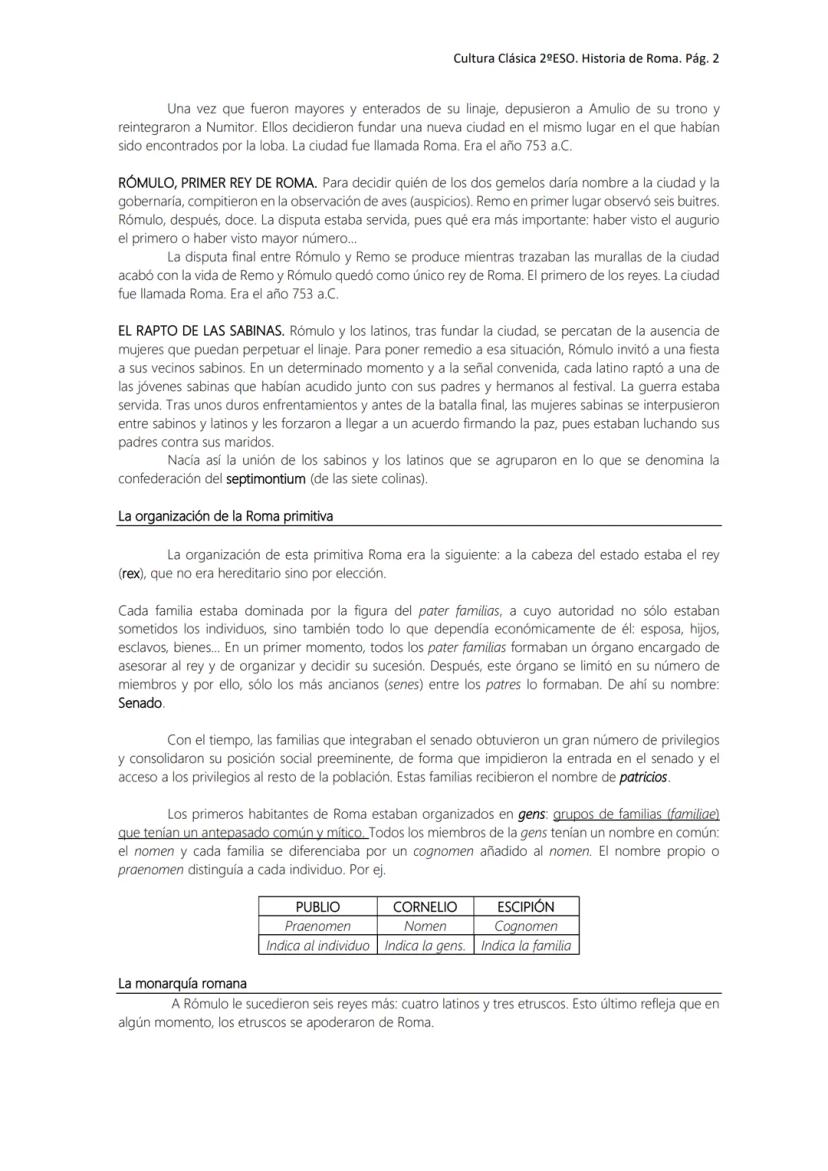 Cultura Clásica 2ºESO. Historia de Roma. Pág. 2

Una vez que fueron mayores y enterados de su linaje, depusieron a Amulio de su trono y reintegraron a Numitor. Ellos decidieron fundar una nueva ciudad en el mismo lugar en el que habían sido encontrados por la loba. La ciudad fue llamada Roma. Era el año 753 a.C.

RÓMULO, PRIMER REY DE ROMA. Para decidir quién de los dos gemelos daría nombre a la ciudad y la gobernaría, compitieron en la observación de aves (auspicios). Remo en primer lugar observó seis buitres. Rómulo, después, doce. La disputa estaba servida, pues qué era más importante: haber visto el augurio el primero o haber visto mayor número…

La disputa final entre Rómulo y Remo se produce mientras trazaban las murallas de la ciudad acabó con la vida de Remo y Rómulo quedó como único rey de Roma. El primero de los reyes. La ciudad fue llamada Roma. Era el año 753 a.C.

EL RAPTO DE LAS SABINAS. Rómulo y los latinos, tras fundar la ciudad, se percatan de la ausencia de mujeres que puedan perpetuar el linaje. Para poner remedio a esa situación, Rómulo invitó a una fiesta a sus vecinos sabinos. En un determinado momento y a la señal convenida, cada latino raptó a una de las jóvenes sabinas que habían acudido junto con sus padres y hermanos al festival. La guerra estaba servida. Tras unos duros enfrentamientos y antes de la batalla final, las mujeres sabinas se interpusieron entre sabinos y latinos y les forzaron a llegar a un acuerdo firmando la paz, pues estaban luchando sus padres contra sus maridos.

Nacía así la unión de los sabinos y los latinos que se agruparon en lo que se denomina la confederación del septimontium (de las siete colinas).

La organización de la Roma primitiva

La organización de esta primitiva Roma era la siguiente: a la cabeza del estado estaba el rey (rex), que no era hereditario sino por elección.

Cada familia estaba dominada por la figura del pater familias, a cuyo autoridad no sólo estaban sometidos los individuos, sino también todo lo que dependía económicamente de él: esposa, hijos, esclavos, bienes… En un primer momento, todos los pater familias formaban un órgano encargado de asesorar al rey y de organizar y decidir su sucesión. Después, este órgano se limitó en su número de miembros y por ello, sólo los más ancianos (senes) entre los patres lo formaban. De ahí su nombre: Senado.

Con el tiempo, las familias que integraban el senado obtuvieron un gran número de privilegios y consolidaron su posición social preeminente, de forma que impidieron la entrada en el senado y el acceso a los privilegios al resto de la población. Estas familias recibieron el nombre de patricios.

Los primeros habitantes de Roma estaban organizados en gens: grupos de familias (familiae) que tenían un antepasado común y mítico. Todos los miembros de la gens tenían un nombre en común: el nomen y cada familia se diferenciaba por un cognomen añadido al nomen. El nombre propio o praenomen distinguía a cada individuo. Por ej.

| PUBLIO | CORNELIO | ESCIPIÓN |
|---|---|---|
| Praenomen | Nomen | Cognomen |
| Indica al individuo | Indica la gens. | Indica la familia |

La monarquía romana

A Rómulo le sucedieron seis reyes más: cuatro latinos y tres etruscos. Esto último refleja que en algún momento, los etruscos se apoderaron de Roma.